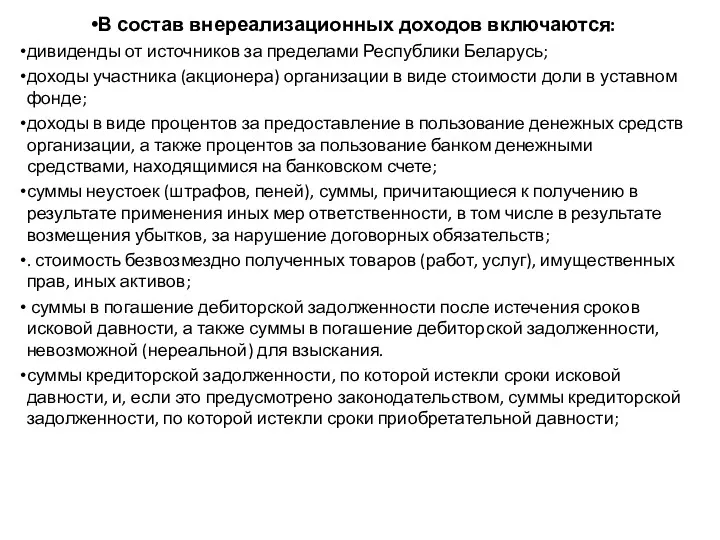 •В состав внереализационных доходов включаются:

•дивиденды от источников за пределами Республики Беларусь;

•доходы участника (акционера) организации в виде стоимости доли в уставном фонде;

•доходы в виде процентов за предоставление в пользование денежных средств организации, а также процентов за пользование банком денежными средствами, находящимися на банковском счете;

•суммы неустоек (штрафов, пеней), суммы, причитающиеся к получению в результате применения иных мер ответственности, в том числе в результате возмещения убытков, за нарушение договорных обязательств;

•. стоимость безвозмездно полученных товаров (работ, услуг), имущественных прав, иных активов;

• суммы в погашение дебиторской задолженности после истечения сроков исковой давности, а также суммы в погашение дебиторской задолженности, невозможной (нереальной) для взыскания.

•суммы кредиторской задолженности, по которой истекли сроки исковой давности, и, если это предусмотрено законодательством, суммы кредиторской задолженности, по которой истекли сроки приобретательной давности;